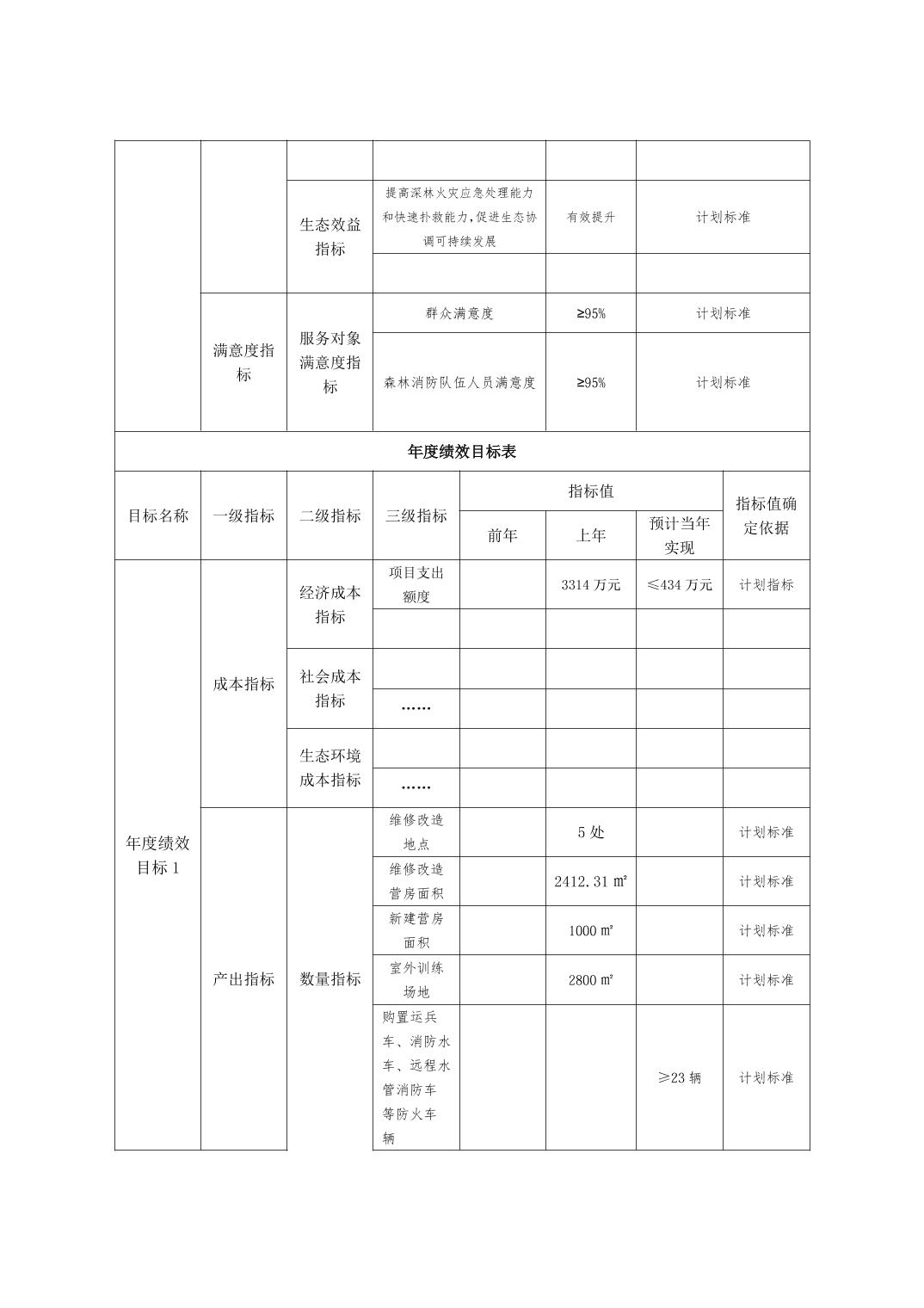 | | | | | | |
|---|---|---|---|---|---|
| | | | | | |
| | | 生态效益指标 | 提高深林火灾应急处理能力和快速扑救能力,促进生态协调可持续发展 | 有效提升 | 计划标准 |
| | | | | | |
| | 满意度指标 | 服务对象满意度指标 | 群众满意度 | ≥95% | 计划标准 |
| | | | 森林消防队伍人员满意度 | ≥95% | 计划标准 |

年度绩效目标表

| 目标名称 | 一级指标 | 二级指标 | 三级指标 | 指标值 前年 | 指标值 上年 | 指标值 预计当年实现 | 指标值确定依据 |
|---|---|---|---|---|---|---|---|
| 年度绩效目标 1 | 成本指标 | 经济成本指标 | 项目支出额度 | | 3314 万元 | ≤434 万元 | 计划指标 |
| | | | | | | | |
| | | 社会成本指标 | | | | | |
| | | | …… | | | | |
| | | 生态环境成本指标 | | | | | |
| | | | …… | | | | |
| | 产出指标 | 数量指标 | 维修改造地点 | | 5 处 | | 计划标准 |
| | | | 维修改造营房面积 | | 2412.31 ㎡ | | 计划标准 |
| | | | 新建营房面积 | | 1000 ㎡ | | 计划标准 |
| | | | 室外训练场地 | | 2800 ㎡ | | 计划标准 |
| | | | 购置运兵车、消防水车、远程水管消防车等防火车辆 | | | ≥23 辆 | 计划标准 |